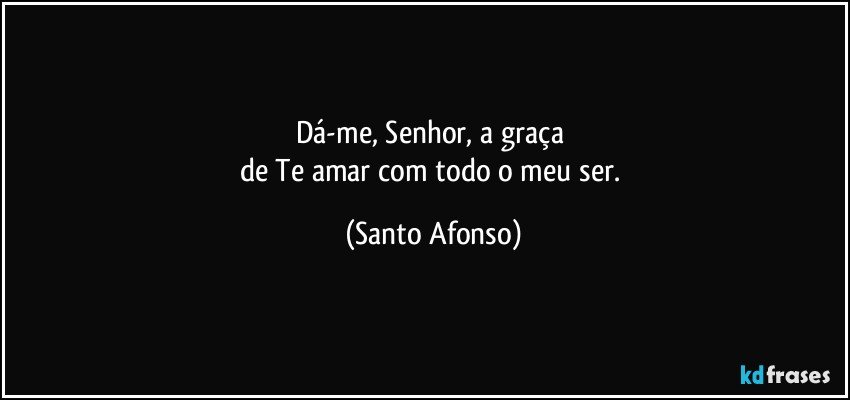 Dá-me, Senhor, a graça
de Te amar com todo o meu ser.

(Santo Afonso)

kdfrases